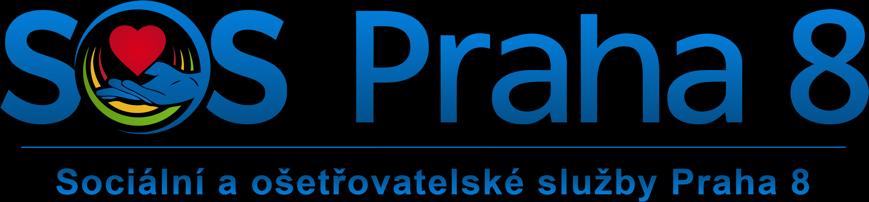 SOS Praha 8

Sociální a ošetřovatelské služby Praha 8